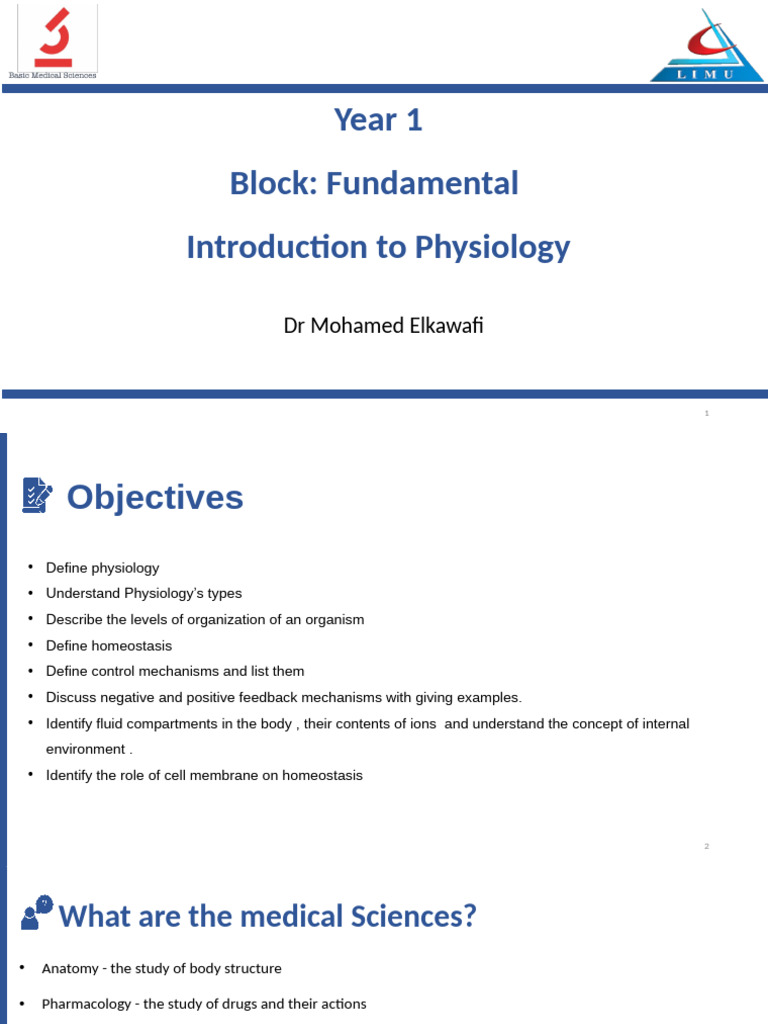 Basic Medical Sciences

LIMU

Year 1

Block: Fundamental

Introduction to Physiology

Dr Mohamed Elkawafi

1

Objectives

• Define physiology
• Understand Physiology's types
• Describe the levels of organization of an organism
• Define homeostasis
• Define control mechanisms and list them
• Discuss negative and positive feedback mechanisms with giving examples.
• Identify fluid compartments in the body , their contents of ions and understand the concept of internal environment .
• Identify the role of cell membrane on homeostasis

2

What are the medical Sciences?

• Anatomy - the study of body structure
• Pharmacology - the study of drugs and their actions